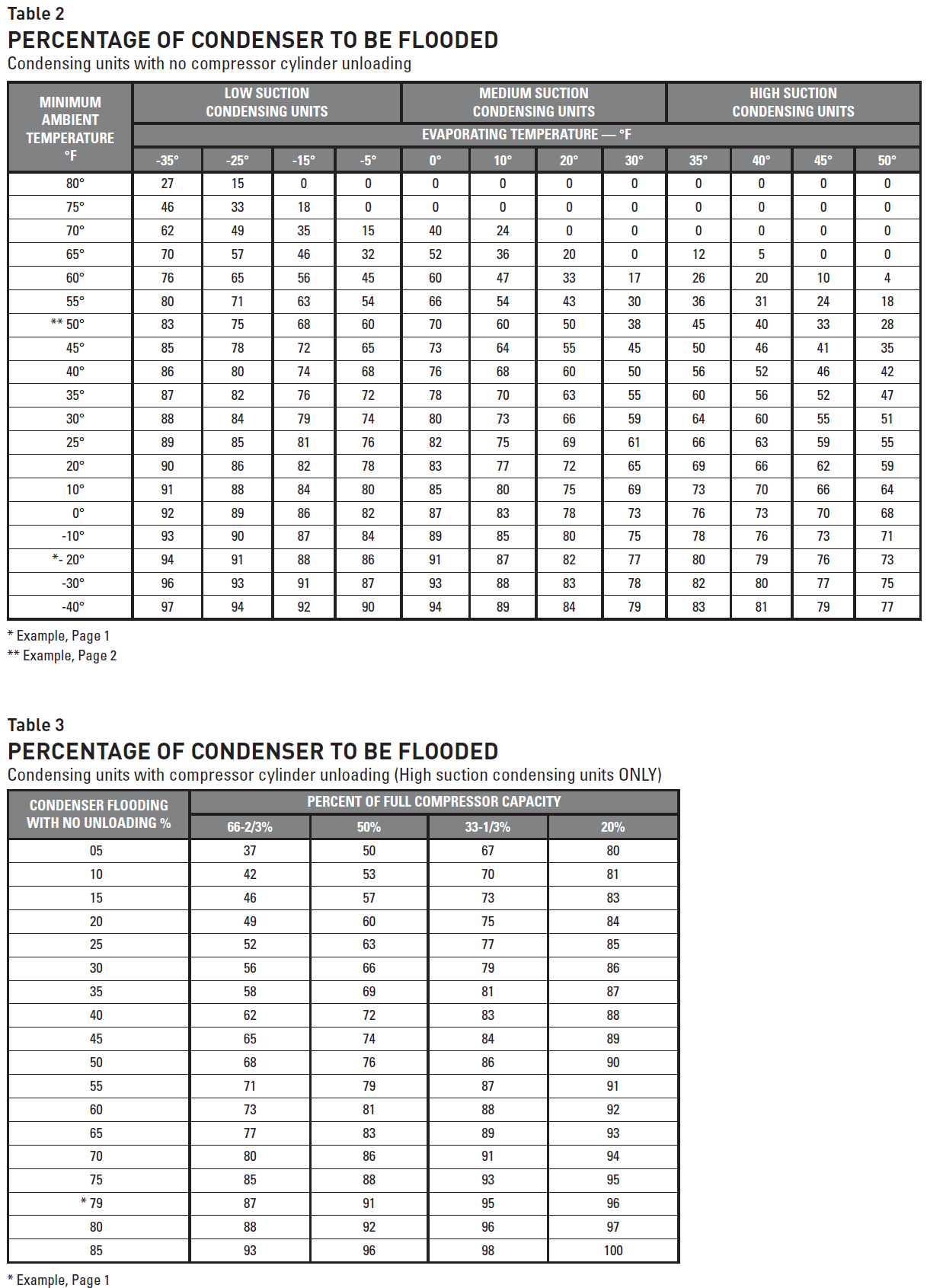 Table 2

PERCENTAGE OF CONDENSER TO BE FLOODED

Condensing units with no compressor cylinder unloading

| MINIMUM AMBIENT TEMPERATURE °F | LOW SUCTION CONDENSING UNITS | | | | MEDIUM SUCTION CONDENSING UNITS | | | | HIGH SUCTION CONDENSING UNITS | | | |
|---|---|---|---|---|---|---|---|---|---|---|---|---|
| | EVAPORATING TEMPERATURE — °F | | | | | | | | | | | |
| | -35° | -25° | -15° | -5° | 0° | 10° | 20° | 30° | 35° | 40° | 45° | 50° |
| 80° | 27 | 15 | 0 | 0 | 0 | 0 | 0 | 0 | 0 | 0 | 0 | 0 |
| 75° | 46 | 33 | 18 | 0 | 0 | 0 | 0 | 0 | 0 | 0 | 0 | 0 |
| 70° | 62 | 49 | 35 | 15 | 40 | 24 | 0 | 0 | 0 | 0 | 0 | 0 |
| 65° | 70 | 57 | 46 | 32 | 52 | 36 | 20 | 0 | 12 | 5 | 0 | 0 |
| 60° | 76 | 65 | 56 | 45 | 60 | 47 | 33 | 17 | 26 | 20 | 10 | 4 |
| 55° | 80 | 71 | 63 | 54 | 66 | 54 | 43 | 30 | 36 | 31 | 24 | 18 |
| ** 50° | 83 | 75 | 68 | 60 | 70 | 60 | 50 | 38 | 45 | 40 | 33 | 28 |
| 45° | 85 | 78 | 72 | 65 | 73 | 64 | 55 | 45 | 50 | 46 | 41 | 35 |
| 40° | 86 | 80 | 74 | 68 | 76 | 68 | 60 | 50 | 56 | 52 | 46 | 42 |
| 35° | 87 | 82 | 76 | 72 | 78 | 70 | 63 | 55 | 60 | 56 | 52 | 47 |
| 30° | 88 | 84 | 79 | 74 | 80 | 73 | 66 | 59 | 64 | 60 | 55 | 51 |
| 25° | 89 | 85 | 81 | 76 | 82 | 75 | 69 | 61 | 66 | 63 | 59 | 55 |
| 20° | 90 | 86 | 82 | 78 | 83 | 77 | 72 | 65 | 69 | 66 | 62 | 59 |
| 10° | 91 | 88 | 84 | 80 | 85 | 80 | 75 | 69 | 73 | 70 | 66 | 64 |
| 0° | 92 | 89 | 86 | 82 | 87 | 83 | 78 | 73 | 76 | 73 | 70 | 68 |
| -10° | 93 | 90 | 87 | 84 | 89 | 85 | 80 | 75 | 78 | 76 | 73 | 71 |
| *- 20° | 94 | 91 | 88 | 86 | 91 | 87 | 82 | 77 | 80 | 79 | 76 | 73 |
| -30° | 96 | 93 | 91 | 87 | 93 | 88 | 83 | 78 | 82 | 80 | 77 | 75 |
| -40° | 97 | 94 | 92 | 90 | 94 | 89 | 84 | 79 | 83 | 81 | 79 | 77 |

* Example, Page 1
** Example, Page 2

Table 3

PERCENTAGE OF CONDENSER TO BE FLOODED

Condensing units with compressor cylinder unloading (High suction condensing units ONLY)

| CONDENSER FLOODING WITH NO UNLOADING % | PERCENT OF FULL COMPRESSOR CAPACITY | | | |
|---|---|---|---|---|
| | 66-2/3% | 50% | 33-1/3% | 20% |
| 05 | 37 | 50 | 67 | 80 |
| 10 | 42 | 53 | 70 | 81 |
| 15 | 46 | 57 | 73 | 83 |
| 20 | 49 | 60 | 75 | 84 |
| 25 | 52 | 63 | 77 | 85 |
| 30 | 56 | 66 | 79 | 86 |
| 35 | 58 | 69 | 81 | 87 |
| 40 | 62 | 72 | 83 | 88 |
| 45 | 65 | 74 | 84 | 89 |
| 50 | 68 | 76 | 86 | 90 |
| 55 | 71 | 79 | 87 | 91 |
| 60 | 73 | 81 | 88 | 92 |
| 65 | 77 | 83 | 89 | 93 |
| 70 | 80 | 86 | 91 | 94 |
| 75 | 85 | 88 | 93 | 95 |
| * 79 | 87 | 91 | 95 | 96 |
| 80 | 88 | 92 | 96 | 97 |
| 85 | 93 | 96 | 98 | 100 |

* Example, Page 1